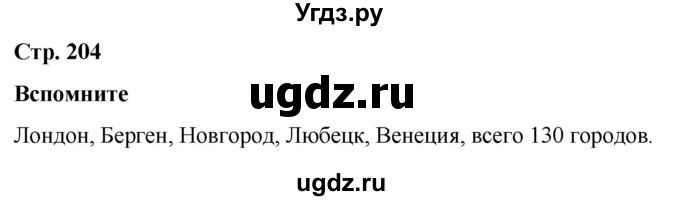 Угдз.ру

Стр. 204

Вспомните

ugdz.ru

Лондон, Берген, Новгород, Любецк, Венеция, всего 130 городов.

ugdz.ru